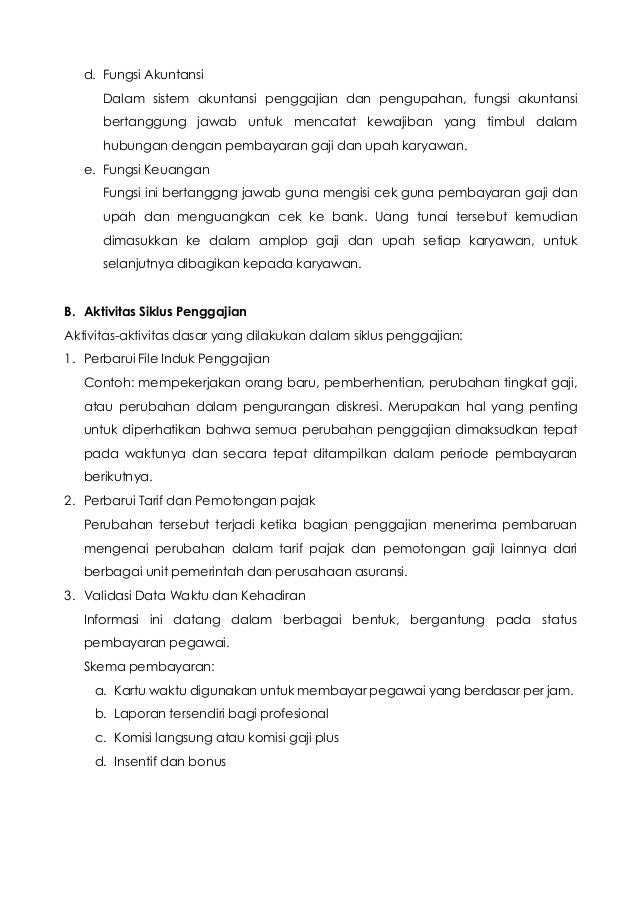 d. Fungsi Akuntansi

Dalam sistem akuntansi penggajian dan pengupahan, fungsi akuntansi bertanggung jawab untuk mencatat kewajiban yang timbul dalam hubungan dengan pembayaran gaji dan upah karyawan.

e. Fungsi Keuangan

Fungsi ini bertanggng jawab guna mengisi cek guna pembayaran gaji dan upah dan menguangkan cek ke bank. Uang tunai tersebut kemudian dimasukkan ke dalam amplop gaji dan upah setiap karyawan, untuk selanjutnya dibagikan kepada karyawan.

B. Aktivitas Siklus Penggajian

Aktivitas-aktivitas dasar yang dilakukan dalam siklus penggajian:

1. Perbarui File Induk Penggajian

Contoh: mempekerjakan orang baru, pemberhentian, perubahan tingkat gaji, atau perubahan dalam pengurangan diskresi. Merupakan hal yang penting untuk diperhatikan bahwa semua perubahan penggajian dimaksudkan tepat pada waktunya dan secara tepat ditampilkan dalam periode pembayaran berikutnya.

2. Perbarui Tarif dan Pemotongan pajak

Perubahan tersebut terjadi ketika bagian penggajian menerima pembaruan mengenai perubahan dalam tarif pajak dan pemotongan gaji lainnya dari berbagai unit pemerintah dan perusahaan asuransi.

3. Validasi Data Waktu dan Kehadiran

Informasi ini datang dalam berbagai bentuk, bergantung pada status pembayaran pegawai.

Skema pembayaran:

a. Kartu waktu digunakan untuk membayar pegawai yang berdasar per jam.
b. Laporan tersendiri bagi profesional
c. Komisi langsung atau komisi gaji plus
d. Insentif dan bonus